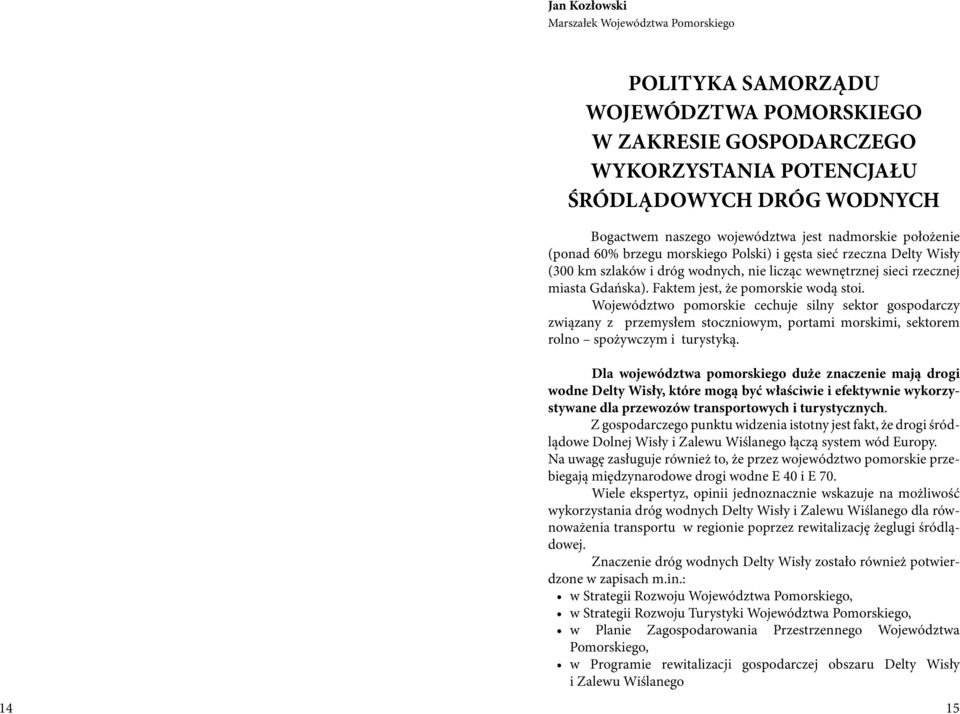 Jan Kozłowski
Marszałek Województwa Pomorskiego

POLITYKA SAMORZĄDU WOJEWÓDZTWA POMORSKIEGO W ZAKRESIE GOSPODARCZEGO WYKORZYSTANIA POTENCJAŁU ŚRÓDLĄDOWYCH DRÓG WODNYCH

Bogactwem naszego województwa jest nadmorskie położenie (ponad 60% brzegu morskiego Polski) i gęsta sieć rzeczna Delty Wisły (300 km szlaków i dróg wodnych, nie licząc wewnętrznej sieci rzecznej miasta Gdańska). Faktem jest, że pomorskie wodą stoi.

Województwo pomorskie cechuje silny sektor gospodarczy związany z przemysłem stoczniowym, portami morskimi, sektorem rolno – spożywczym i turystyką.

Dla województwa pomorskiego duże znaczenie mają drogi wodne Delty Wisły, które mogą być właściwie i efektywnie wykorzystywane dla przewozów transportowych i turystycznych.

Z gospodarczego punktu widzenia istotny jest fakt, że drogi śródlądowe Dolnej Wisły i Zalewu Wiślanego łączą system wód Europy. Na uwagę zasługuje również to, że przez województwo pomorskie przebiegają międzynarodowe drogi wodne E 40 i E 70.

Wiele ekspertyz, opinii jednoznacznie wskazuje na możliwość wykorzystania dróg wodnych Delty Wisły i Zalewu Wiślanego dla równoważenia transportu w regionie poprzez rewitalizację żeglugi śródlądowej.

Znaczenie dróg wodnych Delty Wisły zostało również potwierdzone w zapisach m.in.:
• w Strategii Rozwoju Województwa Pomorskiego,
• w Strategii Rozwoju Turystyki Województwa Pomorskiego,
• w Planie Zagospodarowania Przestrzennego Województwa Pomorskiego,
• w Programie rewitalizacji gospodarczej obszaru Delty Wisły i Zalewu Wiślanego

14

15